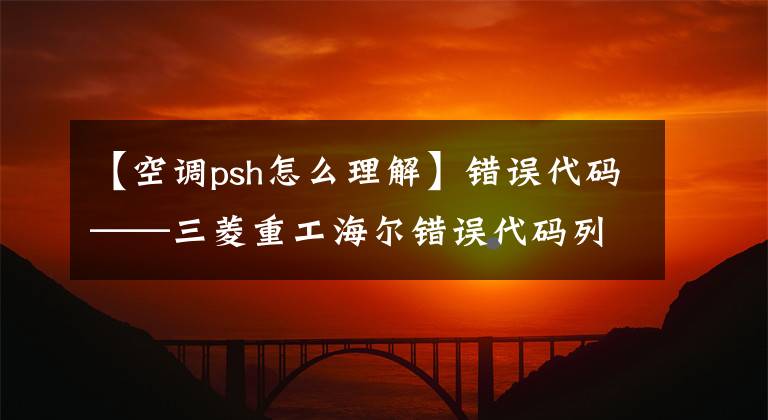 【空调psh怎么理解】错误代码——三菱重工海尔错误代码列